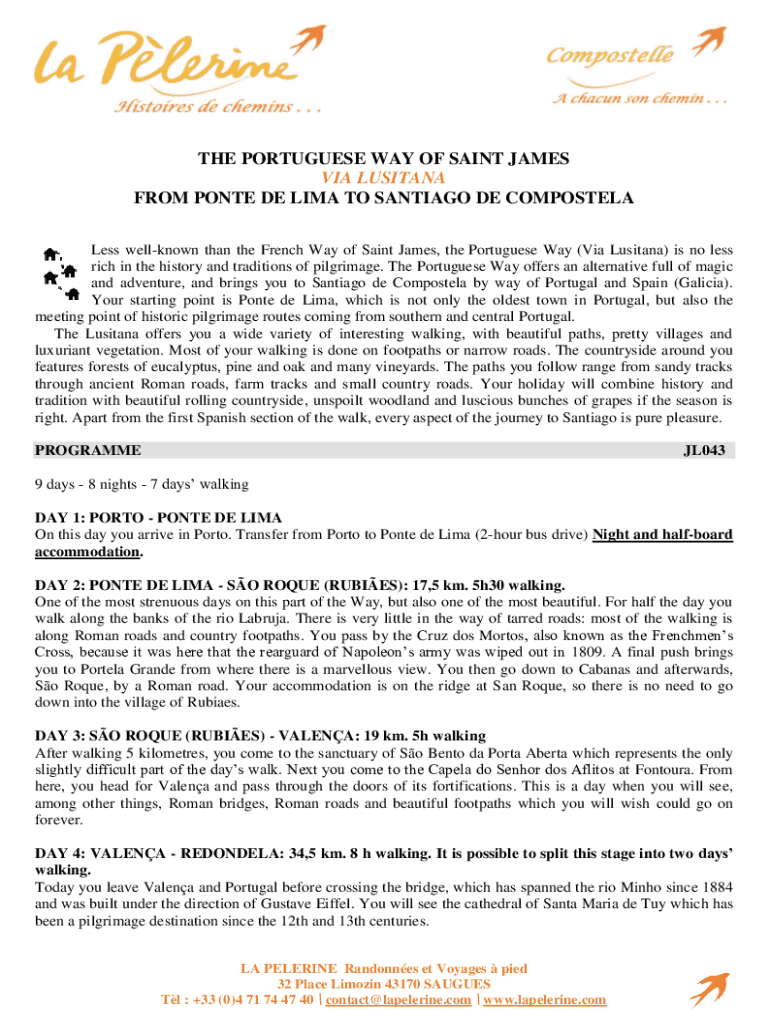 La Pèlerine
Histoires de chemins . . .

Compostelle
A chacun son chemin . . .

THE PORTUGUESE WAY OF SAINT JAMES
VIA LUSITANA
FROM PONTE DE LIMA TO SANTIAGO DE COMPOSTELA

Less well-known than the French Way of Saint James, the Portuguese Way (Via Lusitana) is no less rich in the history and traditions of pilgrimage. The Portuguese Way offers an alternative full of magic and adventure, and brings you to Santiago de Compostela by way of Portugal and Spain (Galicia). Your starting point is Ponte de Lima, which is not only the oldest town in Portugal, but also the meeting point of historic pilgrimage routes coming from southern and central Portugal.

The Lusitana offers you a wide variety of interesting walking, with beautiful paths, pretty villages and luxuriant vegetation. Most of your walking is done on footpaths or narrow roads. The countryside around you features forests of eucalyptus, pine and oak and many vineyards. The paths you follow range from sandy tracks through ancient Roman roads, farm tracks and small country roads. Your holiday will combine history and tradition with beautiful rolling countryside, unspoilt woodland and luscious bunches of grapes if the season is right. Apart from the first Spanish section of the walk, every aspect of the journey to Santiago is pure pleasure.

PROGRAMME JL043

9 days - 8 nights - 7 days' walking

DAY 1: PORTO - PONTE DE LIMA
On this day you arrive in Porto. Transfer from Porto to Ponte de Lima (2-hour bus drive) Night and half-board accommodation.

DAY 2: PONTE DE LIMA - SÃO ROQUE (RUBIÃES): 17,5 km. 5h30 walking.
One of the most strenuous days on this part of the Way, but also one of the most beautiful. For half the day you walk along the banks of the rio Labruja. There is very little in the way of tarred roads: most of the walking is along Roman roads and country footpaths. You pass by the Cruz dos Mortos, also known as the Frenchmen's Cross, because it was here that the rearguard of Napoleon's army was wiped out in 1809. A final push brings you to Portela Grande from where there is a marvellous view. You then go down to Cabanas and afterwards, São Roque, by a Roman road. Your accommodation is on the ridge at San Roque, so there is no need to go down into the village of Rubiaes.

DAY 3: SÃO ROQUE (RUBIÃES) - VALENÇA: 19 km. 5h walking
After walking 5 kilometres, you come to the sanctuary of São Bento da Porta Aberta which represents the only slightly difficult part of the day's walk. Next you come to the Capela do Senhor dos Aflitos at Fontoura. From here, you head for Valença and pass through the doors of its fortifications. This is a day when you will see, among other things, Roman bridges, Roman roads and beautiful footpaths which you will wish could go on forever.

DAY 4: VALENÇA - REDONDELA: 34,5 km. 8 h walking. It is possible to split this stage into two days' walking.
Today you leave Valença and Portugal before crossing the bridge, which has spanned the rio Minho since 1884 and was built under the direction of Gustave Eiffel. You will see the cathedral of Santa Maria de Tuy which has been a pilgrimage destination since the 12th and 13th centuries.

LA PELERINE Randonnées et Voyages à pied
32 Place Limozin 43170 SAUGUES
Tèl : +33 (0)4 71 74 47 40 | contact@lapelerine.com | www.lapelerine.com